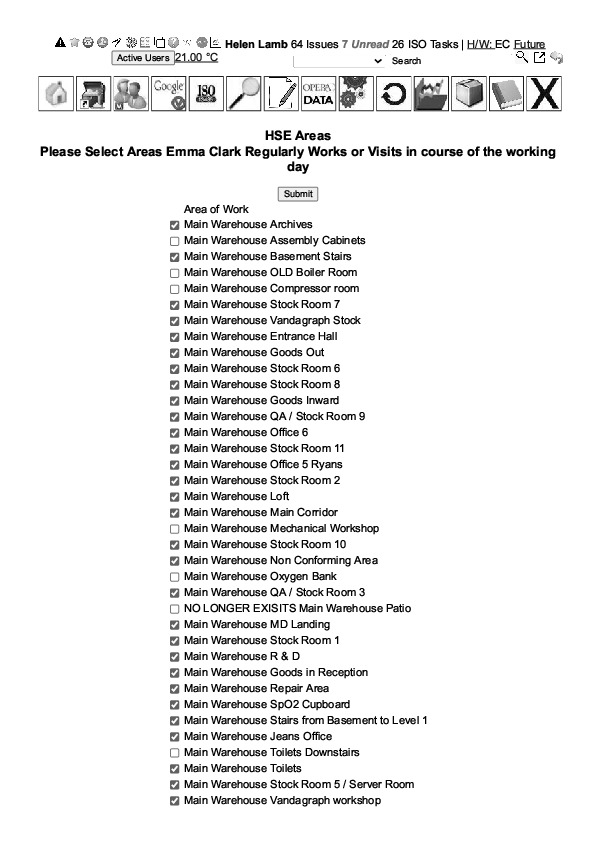 Helen Lamb 64 Issues 7 Unread 26 ISO Tasks | H/W: EC Future
Active Users 21.00 °C
Search

Google ISO OPERA DATA X

HSE Areas
Please Select Areas Emma Clark Regularly Works or Visits in course of the working day

Submit

Area of Work
Main Warehouse Archives
Main Warehouse Assembly Cabinets
Main Warehouse Basement Stairs
Main Warehouse OLD Boiler Room
Main Warehouse Compressor room
Main Warehouse Stock Room 7
Main Warehouse Vandagraph Stock
Main Warehouse Entrance Hall
Main Warehouse Goods Out
Main Warehouse Stock Room 6
Main Warehouse Stock Room 8
Main Warehouse Goods Inward
Main Warehouse QA / Stock Room 9
Main Warehouse Office 6
Main Warehouse Stock Room 11
Main Warehouse Office 5 Ryans
Main Warehouse Stock Room 2
Main Warehouse Loft
Main Warehouse Main Corridor
Main Warehouse Mechanical Workshop
Main Warehouse Stock Room 10
Main Warehouse Non Conforming Area
Main Warehouse Oxygen Bank
Main Warehouse QA / Stock Room 3
NO LONGER EXISITS Main Warehouse Patio
Main Warehouse MD Landing
Main Warehouse Stock Room 1
Main Warehouse R & D
Main Warehouse Goods in Reception
Main Warehouse Repair Area
Main Warehouse SpO2 Cupboard
Main Warehouse Stairs from Basement to Level 1
Main Warehouse Jeans Office
Main Warehouse Toilets Downstairs
Main Warehouse Toilets
Main Warehouse Stock Room 5 / Server Room
Main Warehouse Vandagraph workshop